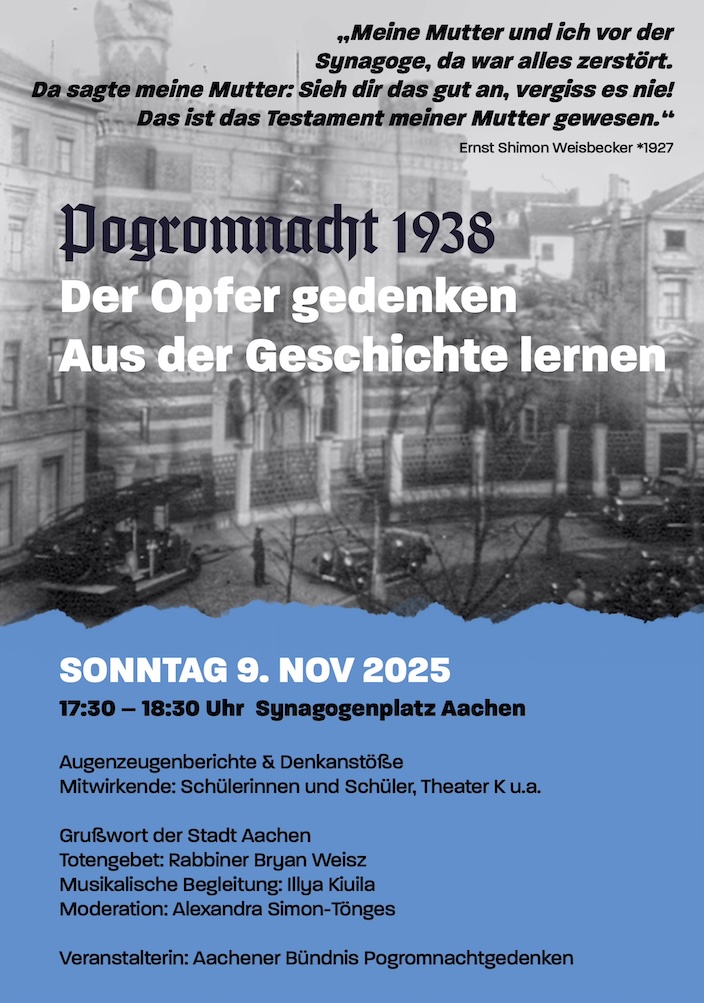 „Meine Mutter und ich vor der Synagoge, da war alles zerstört. Da sagte meine Mutter: Sieh dir das gut an, vergiss es nie! Das ist das Testament meiner Mutter gewesen.“

Ernst Shimon Weisbecker *1927

Pogromnacht 1938

Der Opfer gedenken
Aus der Geschichte lernen

SONNTAG 9. NOV 2025

17:30 – 18:30 Uhr Synagogenplatz Aachen

Augenzeugenberichte & Denkanstöße
Mitwirkende: Schülerinnen und Schüler, Theater K u.a.

Grußwort der Stadt Aachen
Totengebet: Rabbiner Bryan Weisz
Musikalische Begleitung: Illya Kiuila
Moderation: Alexandra Simon-Tönges

Veranstalterin: Aachener Bündnis Pogromnachtgedenken